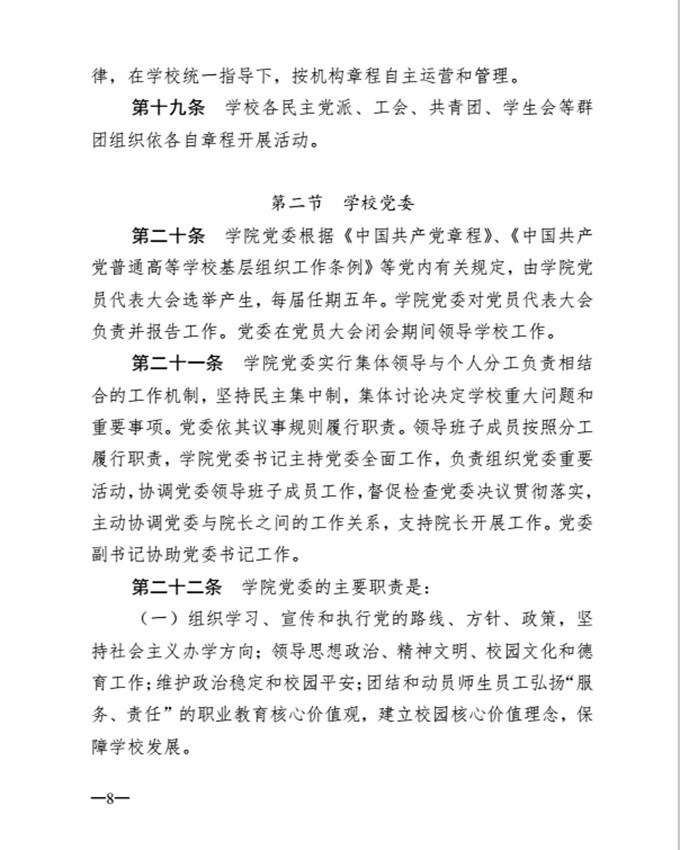 律，在学校统一指导下，按机构章程自主运营和管理。

第十九条　学校各民主党派、工会、共青团、学生会等群团组织依各自章程开展活动。

第二节　学校党委

第二十条　学院党委根据《中国共产党章程》、《中国共产党普通高等学校基层组织工作条例》等党内有关规定，由学院党员代表大会选举产生，每届任期五年。学院党委对党员代表大会负责并报告工作。党委在党员大会闭会期间领导学校工作。

第二十一条　学院党委实行集体领导与个人分工负责相结合的工作机制，坚持民主集中制，集体讨论决定学校重大问题和重要事项。党委依其议事规则履行职责。领导班子成员按照分工履行职责，学院党委书记主持党委全面工作，负责组织党委重要活动，协调党委领导班子成员工作，督促检查党委决议贯彻落实，主动协调党委与院长之间的工作关系，支持院长开展工作。党委副书记协助党委书记工作。

第二十二条　学院党委的主要职责是：

（一）组织学习、宣传和执行党的路线、方针、政策，坚持社会主义办学方向；领导思想政治、精神文明、校园文化和德育工作；维护政治稳定和校园平安；团结和动员师生员工弘扬“服务、责任”的职业教育核心价值观，建立校园核心价值理念，保障学校发展。

—8—